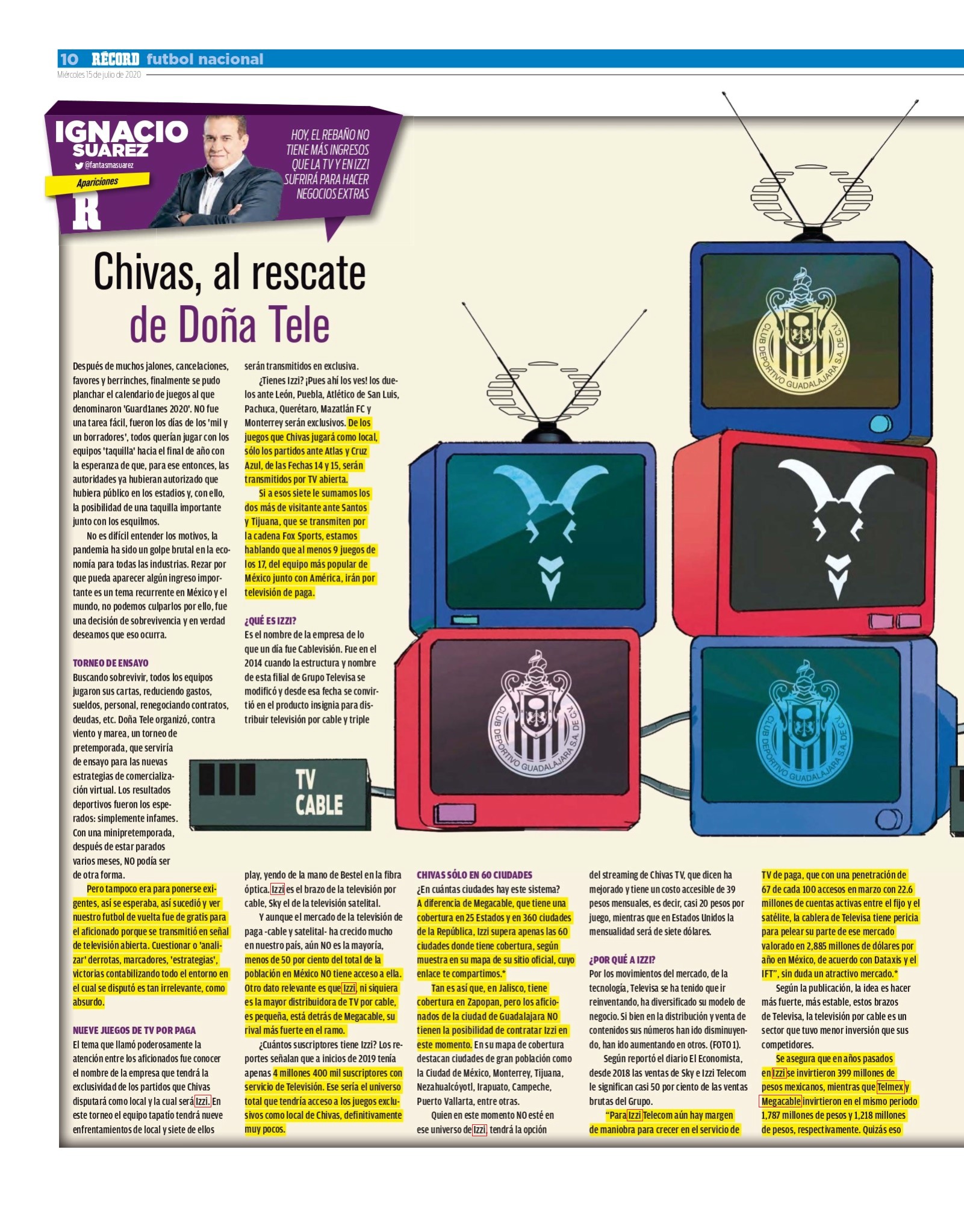 10 RÉCORD futbol nacional
Miércoles 15 de julio de 2020

IGNACIO SUAREZ
@fantasmasuarez
Apariciones
R

HOY, EL REBAÑO NO TIENE MÁS INGRESOS QUE LA TV Y EN IZZI SUFRIRÁ PARA HACER NEGOCIOS EXTRAS

Chivas, al rescate de Doña Tele

Después de muchos jalones, cancelaciones, favores y berrinches, finalmente se pudo planchar el calendario de juegos al que denominaron 'Guard1anes 2020'. NO fue una tarea fácil, fueron los días de los 'mil y un borradores', todos querían jugar con los equipos 'taquilla' hacia el final de año con la esperanza de que, para ese entonces, las autoridades ya hubieran autorizado que hubiera público en los estadios y, con ello, la posibilidad de una taquilla importante junto con los esquilmos.

No es difícil entender los motivos, la pandemia ha sido un golpe brutal en la economía para todas las industrias. Rezar por que pueda aparecer algún ingreso importante es un tema recurrente en México y el mundo, no podemos culparlos por ello, fue una decisión de sobrevivencia y en verdad deseamos que eso ocurra.

TORNEO DE ENSAYO
Buscando sobrevivir, todos los equipos jugaron sus cartas, reduciendo gastos, sueldos, personal, renegociando contratos, deudas, etc. Doña Tele organizó, contra viento y marea, un torneo de pretemporada, que serviría de ensayo para las nuevas estrategias de comercialización virtual. Los resultados deportivos fueron los esperados: simplemente infames. Con una minipretemporada, después de estar parados varios meses, NO podía ser de otra forma.

Pero tampoco era para ponerse exigentes, así se esperaba, así sucedió y ver nuestro futbol de vuelta fue de gratis para el aficionado porque se transmitió en señal de televisión abierta. Cuestionar o 'analizar' derrotas, marcadores, 'estrategias', victorias contabilizando todo el entorno en el cual se disputó es tan irrelevante, como absurdo.

NUEVE JUEGOS DE TV POR PAGA
El tema que llamó poderosamente la atención entre los aficionados fue conocer el nombre de la empresa que tendrá la exclusividad de los partidos que Chivas disputará como local y la cual será Izzi. En este torneo el equipo tapatío tendrá nueve enfrentamientos de local y siete de ellos serán transmitidos en exclusiva.

¿Tienes Izzi? ¡Pues ahí los ves! los duelos ante León, Puebla, Atlético de San Luis, Pachuca, Querétaro, Mazatlán FC y Monterrey serán exclusivos. De los juegos que Chivas jugará como local, sólo los partidos ante Atlas y Cruz Azul, de las Fechas 14 y 15, serán transmitidos por TV abierta.

Si a esos siete le sumamos los dos más de visitante ante Santos y Tijuana, que se transmiten por la cadena Fox Sports, estamos hablando que al menos 9 juegos de los 17, del equipo más popular de México junto con América, irán por televisión de paga.

¿QUÉ ES IZZI?
Es el nombre de la empresa de lo que un día fue Cablevisión. Fue en el 2014 cuando la estructura y nombre de esta filial de Grupo Televisa se modificó y desde esa fecha se convirtió en el producto insignia para distribuir televisión por cable y triple play, yendo de la mano de Bestel en la fibra óptica. Izzi es el brazo de la televisión por cable, Sky el de la televisión satelital.

Y aunque el mercado de la televisión de paga -cable y satelital- ha crecido mucho en nuestro país, aún NO es la mayoría, menos de 50 por ciento del total de la población en México NO tiene acceso a ella. Otro dato relevante es que Izzi, ni siquiera es la mayor distribuidora de TV por cable, es pequeña, está detrás de Megacable, su rival más fuerte en el ramo.

¿Cuántos suscriptores tiene Izzi? Los reportes señalan que a inicios de 2019 tenía apenas 4 millones 400 mil suscriptores con servicio de Televisión. Ese sería el universo total que tendría acceso a los juegos exclusivos como local de Chivas, definitivamente muy pocos.

CHIVAS SÓLO EN 60 CIUDADES
¿En cuántas ciudades hay este sistema? A diferencia de Megacable, que tiene una cobertura en 25 Estados y en 360 ciudades de la República, Izzi supera apenas las 60 ciudades donde tiene cobertura, según muestra en su mapa de su sitio oficial, cuyo enlace te compartimos.*

Tan es así que, en Jalisco, tiene cobertura en Zapopan, pero los aficionados de la ciudad de Guadalajara NO tienen la posibilidad de contratar Izzi en este momento. En su mapa de cobertura destacan ciudades de gran población como la Ciudad de México, Monterrey, Tijuana, Nezahualcóyotl, Irapuato, Campeche, Puerto Vallarta, entre otras.

Quien en este momento NO esté en ese universo de Izzi, tendrá la opción del streaming de Chivas TV, que dicen ha mejorado y tiene un costo accesible de 39 pesos mensuales, es decir, casi 20 pesos por juego, mientras que en Estados Unidos la mensualidad será de siete dólares.

¿POR QUÉ A IZZI?
Por los movimientos del mercado, de la tecnología, Televisa se ha tenido que ir reinventando, ha diversificado su modelo de negocio. Si bien en la distribución y venta de contenidos sus números han ido disminuyendo, han ido aumentando en otros. (FOTO 1).

Según reportó el diario El Economista, desde 2018 las ventas de Sky e Izzi Telecom le significan casi 50 por ciento de las ventas brutas del Grupo.

"Para Izzi Telecom aún hay margen de maniobra para crecer en el servicio de TV de paga, que con una penetración de 67 de cada 100 accesos en marzo con 22.6 millones de cuentas activas entre el fijo y el satélite, la cablera de Televisa tiene pericia para pelear su parte de ese mercado valorado en 2,885 millones de dólares por año en México, de acuerdo con Dataxis y el IFT", sin duda un atractivo mercado.*

Según la publicación, la idea es hacer más fuerte, más estable, estos brazos de Televisa, la televisión por cable es un sector que tuvo menor inversión que sus competidores.

Se asegura que en años pasados en Izzi se invirtieron 399 millones de pesos mexicanos, mientras que Telmex y Megacable invirtieron en el mismo periodo 1,787 millones de pesos y 1,218 millones de pesos, respectivamente. Quizás eso

TV CABLE
CLUB DEPORTIVO GUADALAJARA S.A. DE C.V.
CLUB DEPORTIVO GUADALAJARA S.A. DE C.V.
CLUB DEPORTIVO GUADALAJARA S.A. DE C.V.